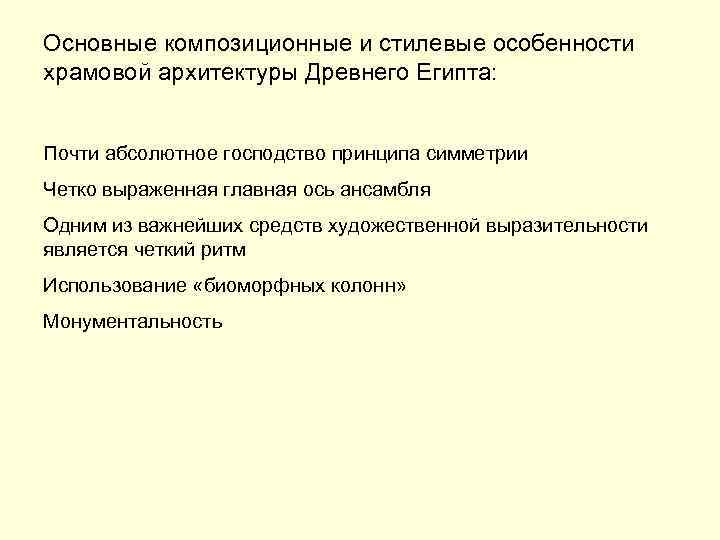 Основные композиционные и стилевые особенности храмовой архитектуры Древнего Египта:

Почти абсолютное господство принципа симметрии

Четко выраженная главная ось ансамбля

Одним из важнейших средств художественной выразительности является четкий ритм

Использование «биоморфных колонн»

Монументальность